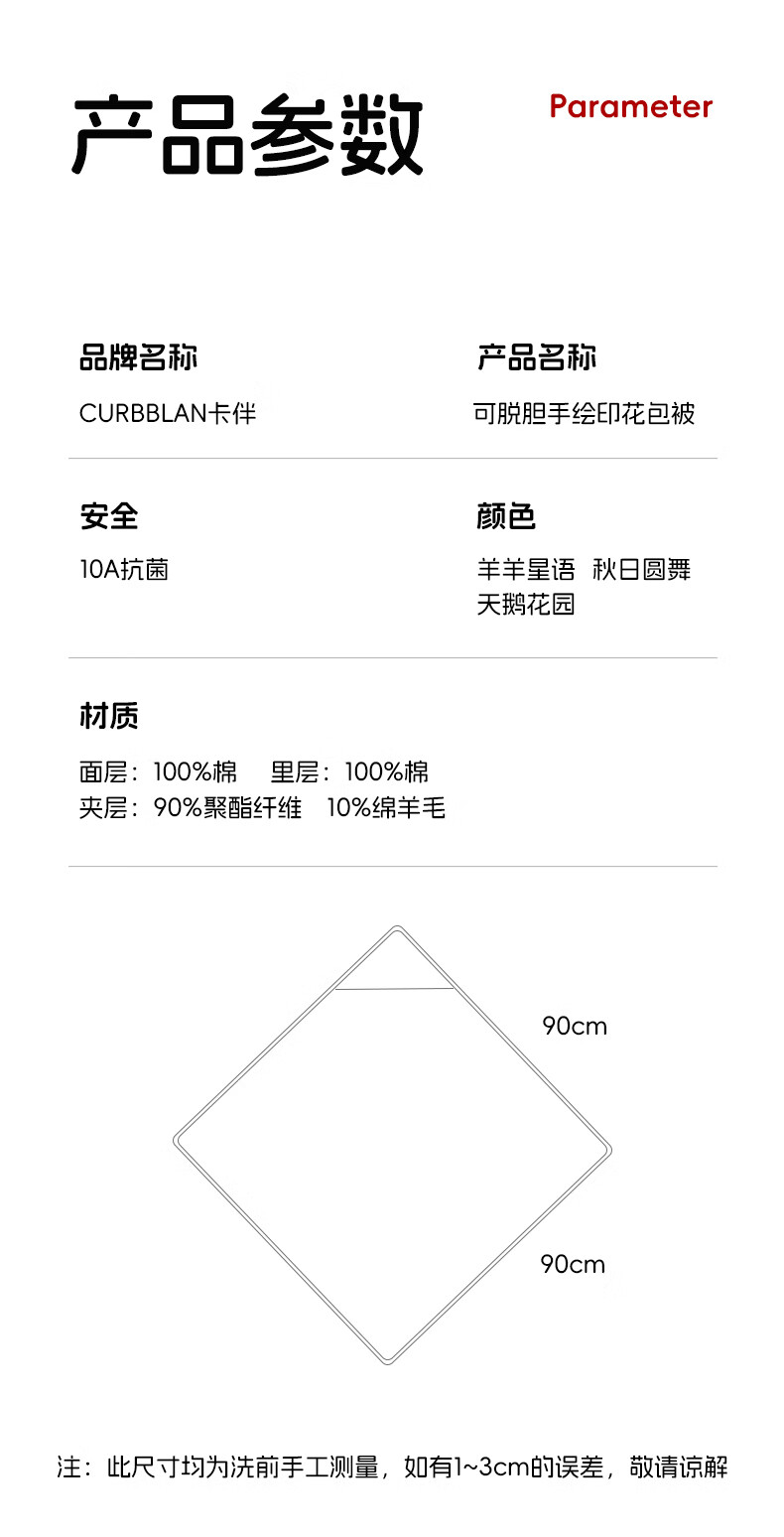 产品参数

Parameter

品牌名称

CURBBLAN卡伴

产品名称

可脱胆手绘印花包被

安全

10A抗菌

颜色

羊羊星语 秋日圆舞
天鹅花园

材质

面层：100%棉 里层：100%棉
夹层：90%聚酯纤维 10%绵羊毛

90cm

90cm

注：此尺寸均为洗前手工测量，如有1~3cm的误差，敬请谅解